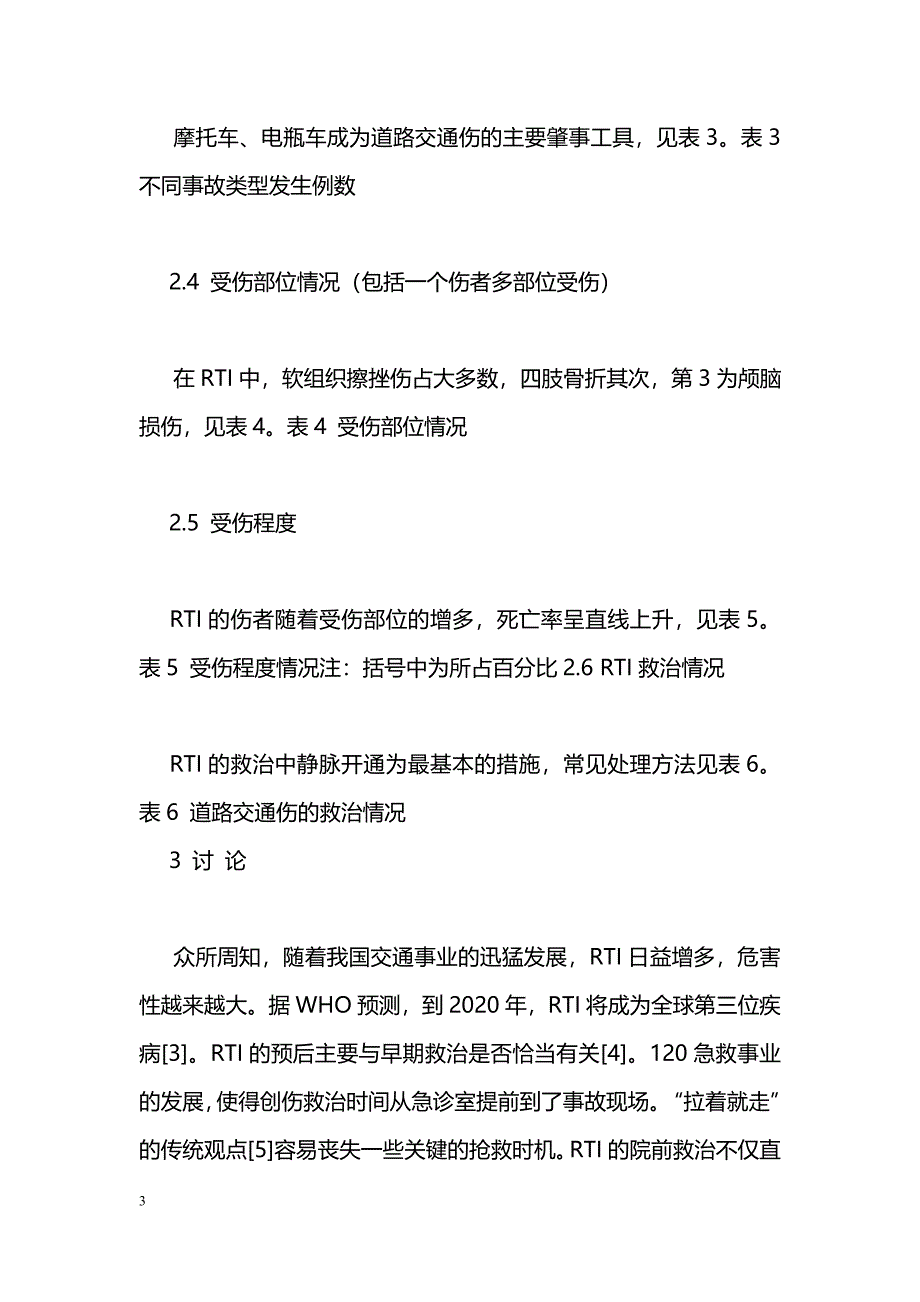 摩托车、电瓶车成为道路交通伤的主要肇事工具，见表 3。表 3 不同事故类型发生例数

2.4 受伤部位情况（包括一个伤者多部位受伤）

在 RTI 中，软组织擦挫伤占大多数，四肢骨折其次，第 3 为颅脑损伤，见表 4。表 4 受伤部位情况

2.5 受伤程度

RTI 的伤者随着受伤部位的增多，死亡率呈直线上升，见表 5。表 5 受伤程度情况注：括号中为所占百分比 2.6 RTI 救治情况

RTI 的救治中静脉开通为最基本的措施，常见处理方法见表 6。表 6 道路交通伤的救治情况

3 讨 论

众所周知，随着我国交通事业的迅猛发展，RTI 日益增多，危害性越来越大。据 WHO 预测，到 2020 年，RTI 将成为全球第三位疾病[3]。RTI 的预后主要与早期救治是否恰当有关[4]。120 急救事业的发展，使得创伤救治时间从急诊室提前到了事故现场。“拉着就走”的传统观点[5]容易丧失一些关键的抢救时机。RTI 的院前救治不仅直

3